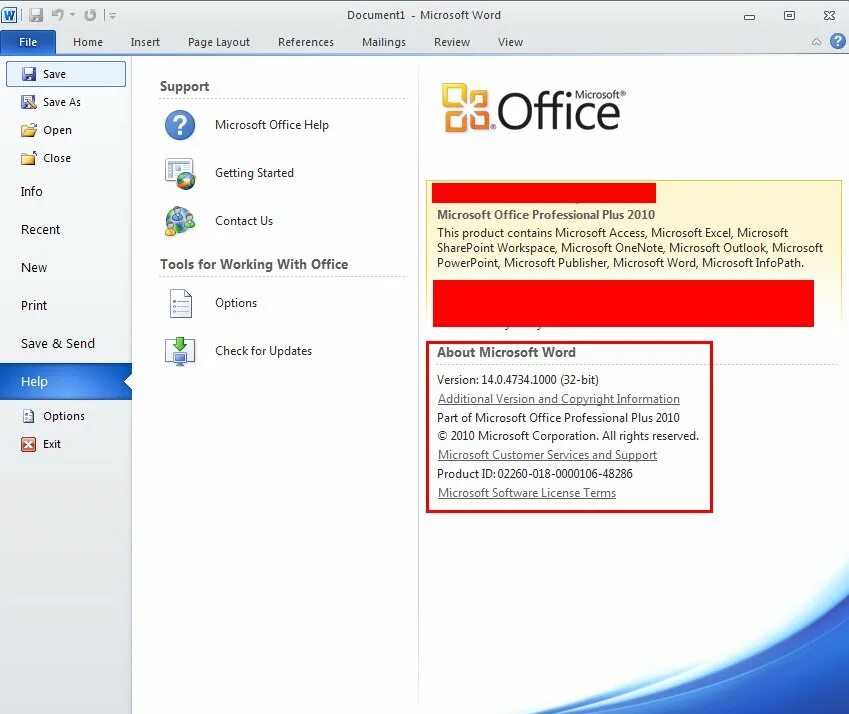 Document1 - Microsoft Word

File Home Insert Page Layout References Mailings Review View

Save
Save As
Open
Close
Info
Recent
New
Print
Save & Send
Help
Options
Exit

Support

Microsoft Office Help

Getting Started

Contact Us

Tools for Working With Office

Options

Check for Updates

Microsoft® Office

Microsoft Office Professional Plus 2010
This product contains Microsoft Access, Microsoft Excel, Microsoft SharePoint Workspace, Microsoft OneNote, Microsoft Outlook, Microsoft PowerPoint, Microsoft Publisher, Microsoft Word, Microsoft InfoPath.

About Microsoft Word

Version: 14.0.4734.1000 (32-bit)
Additional Version and Copyright Information
Part of Microsoft Office Professional Plus 2010
© 2010 Microsoft Corporation. All rights reserved.
Microsoft Customer Services and Support
Product ID: 02260-018-0000106-48286
Microsoft Software License Terms